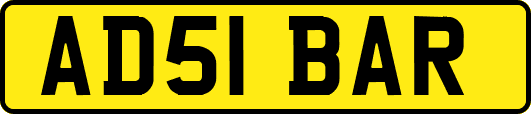 AD51 BAR